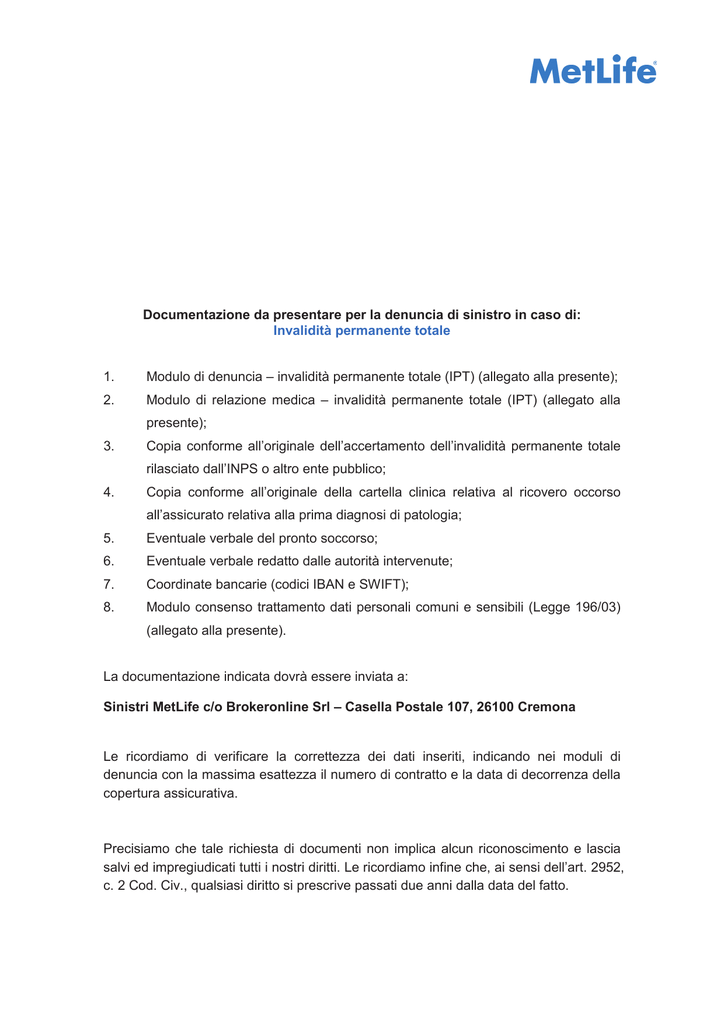 MetLife®

Documentazione da presentare per la denuncia di sinistro in caso di:
Invalidità permanente totale

1. Modulo di denuncia – invalidità permanente totale (IPT) (allegato alla presente);
2. Modulo di relazione medica – invalidità permanente totale (IPT) (allegato alla presente);
3. Copia conforme all'originale dell'accertamento dell'invalidità permanente totale rilasciato dall'INPS o altro ente pubblico;
4. Copia conforme all'originale della cartella clinica relativa al ricovero occorso all'assicurato relativa alla prima diagnosi di patologia;
5. Eventuale verbale del pronto soccorso;
6. Eventuale verbale redatto dalle autorità intervenute;
7. Coordinate bancarie (codici IBAN e SWIFT);
8. Modulo consenso trattamento dati personali comuni e sensibili (Legge 196/03) (allegato alla presente).

La documentazione indicata dovrà essere inviata a:

Sinistri MetLife c/o Brokeronline Srl – Casella Postale 107, 26100 Cremona

Le ricordiamo di verificare la correttezza dei dati inseriti, indicando nei moduli di denuncia con la massima esattezza il numero di contratto e la data di decorrenza della copertura assicurativa.

Precisiamo che tale richiesta di documenti non implica alcun riconoscimento e lascia salvi ed impregiudicati tutti i nostri diritti. Le ricordiamo infine che, ai sensi dell'art. 2952, c. 2 Cod. Civ., qualsiasi diritto si prescrive passati due anni dalla data del fatto.